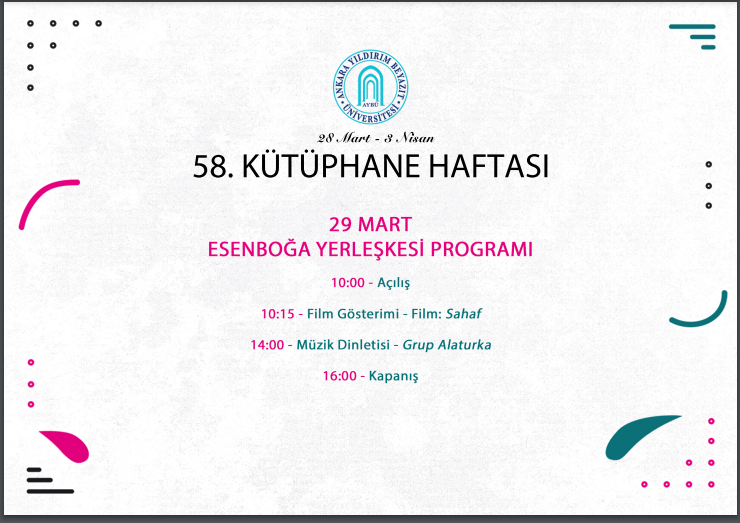 ANKARA YILDIRIM BEYAZIT ÜNİVERSİTESİ
AYBÜ

28 Mart - 3 Nisan

58. KÜTÜPHANE HAFTASI

29 MART
ESENBOĞA YERLEŞKESİ PROGRAMI

10:00 - Açılış

10:15 - Film Gösterimi - Film: Sahaf

14:00 - Müzik Dinletisi - Grup Alaturka

16:00 - Kapanış